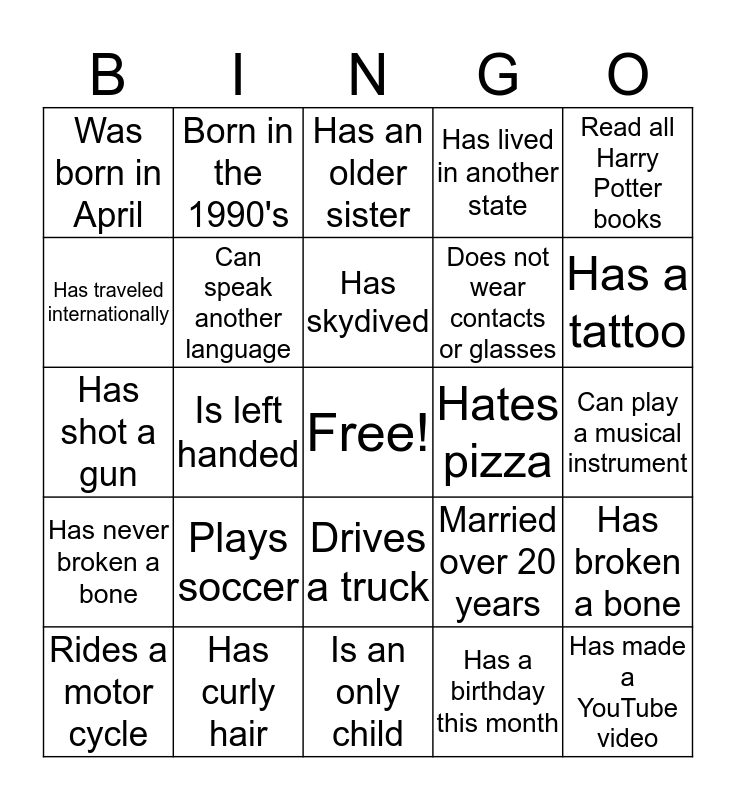 | B | I | N | G | O |
|---|---|---|---|---|
| Was born in April | Born in the 1990's | Has an older sister | Has lived in another state | Read all Harry Potter books |
| Has traveled internationally | Can speak another language | Has skydived | Does not wear contacts or glasses | Has a tattoo |
| Has shot a gun | Is left handed | Free! | Hates pizza | Can play a musical instrument |
| Has never broken a bone | Plays soccer | Drives a truck | Married over 20 years | Has broken a bone |
| Rides a motor cycle | Has curly hair | Is an only child | Has a birthday this month | Has made a YouTube video |